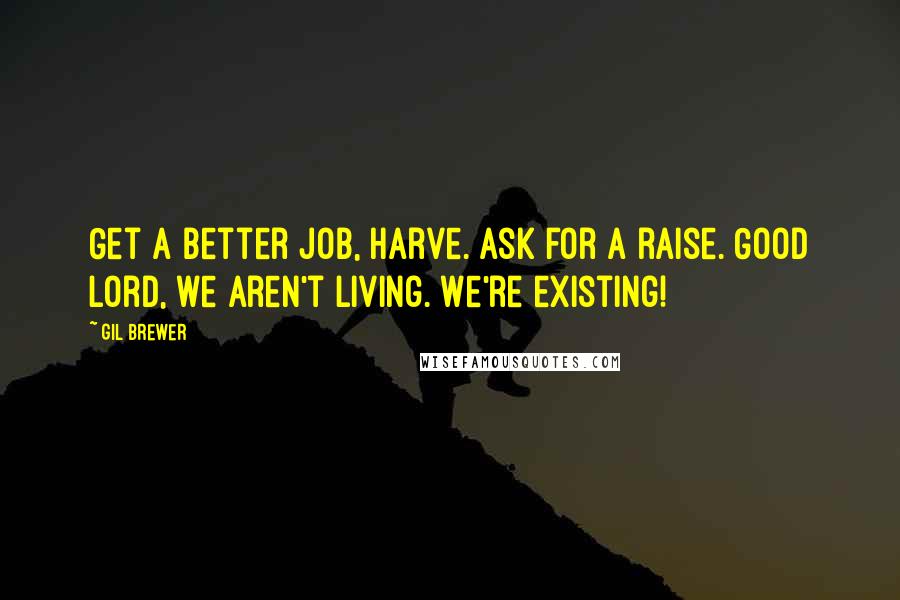 GET A BETTER JOB, HARVE. ASK FOR A RAISE. GOOD LORD, WE AREN'T LIVING. WE'RE EXISTING!

~ GIL BREWER

WISEFAMOUSQUOTES.COM